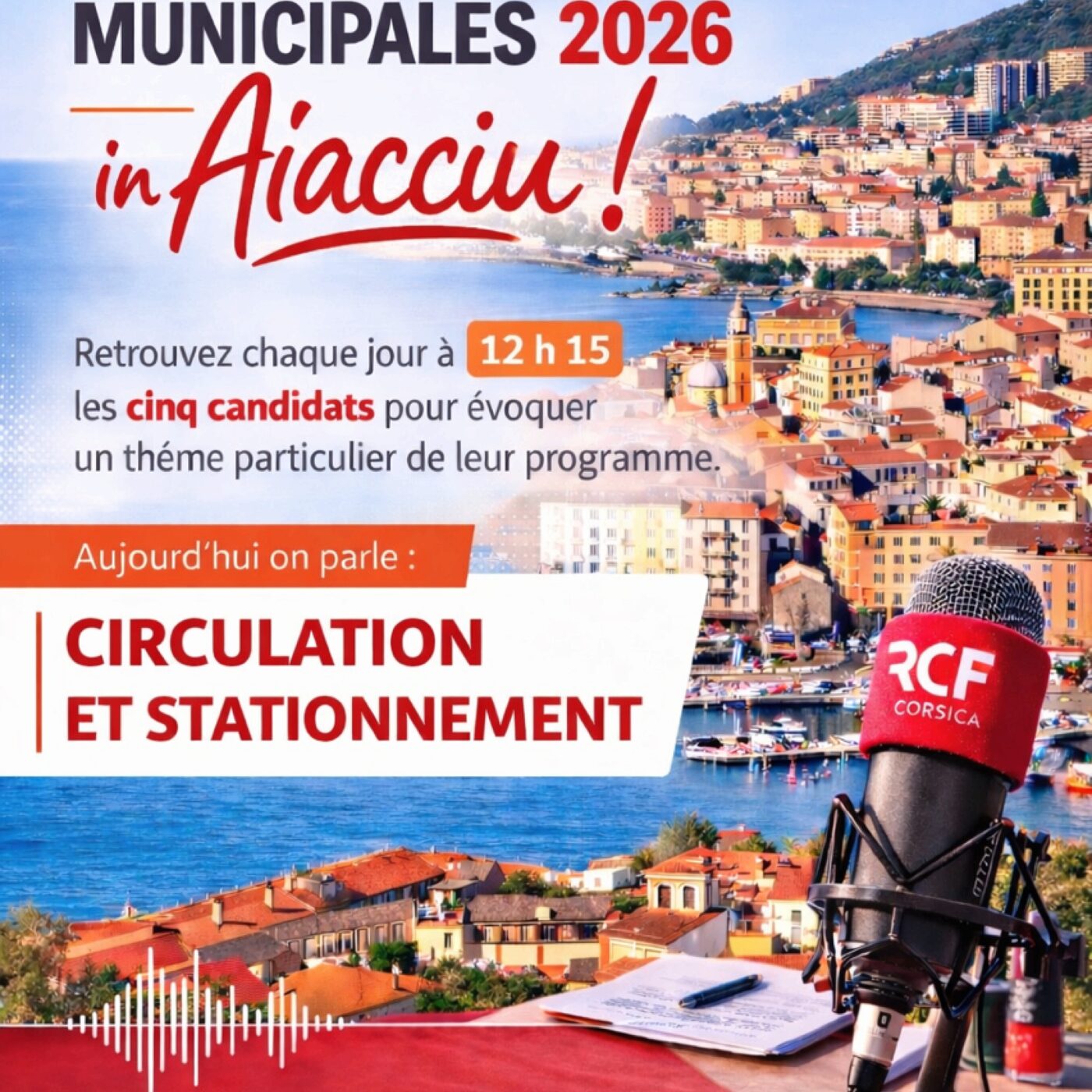 MUNICIPALES 2026

in Aiacciu !

Retrouvez chaque jour à 12 h 15 les cinq candidats pour évoquer un théme particulier de leur programme.

Aujourd'hui on parle :

CIRCULATION ET STATIONNEMENT

RCF CORSICA